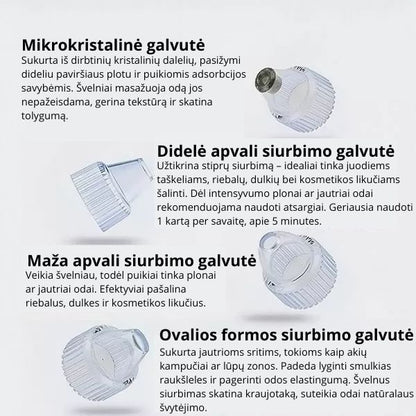 Mikrokristalinė galvutė
Sukurta iš dirbtinių kristalinių dalelių, pasižymi dideliu paviršiaus plotu ir puikiomis adsorbcijos savybėmis. Švelniai masažuoja odą jos nepažeisdama, gerina tekstūrą ir skatina tolygumą.

Didelė apvali siurbimo galvutė
Užtikrina stiprų siurbimą – idealiai tinka juodiems taškeliams, riebalų, dulkių bei kosmetikos likučiams šalinti. Dėl intensyvumo plonai ar jautriai odai rekomenduojama naudoti atsargiai. Geriausia naudoti 1 kartą per savaitę, apie 5 minutes.

Maža apvali siurbimo galvutė
Veikia švelniau, todėl puikiai tinka plonai ar jautriai odai. Efektyviai pašalina riebalus, dulkes ir kosmetikos likučius.

Ovalios formos siurbimo galvutė
Sukurta jautrioms sritims, tokioms kaip akių kampučiai ar lūpų zonos. Padeda lyginti smulkias raukšleles ir pagerinti odos elastingumą. Švelnus siurbimas skatina kraujotaką, suteikia odai natūralaus švytėjimo.